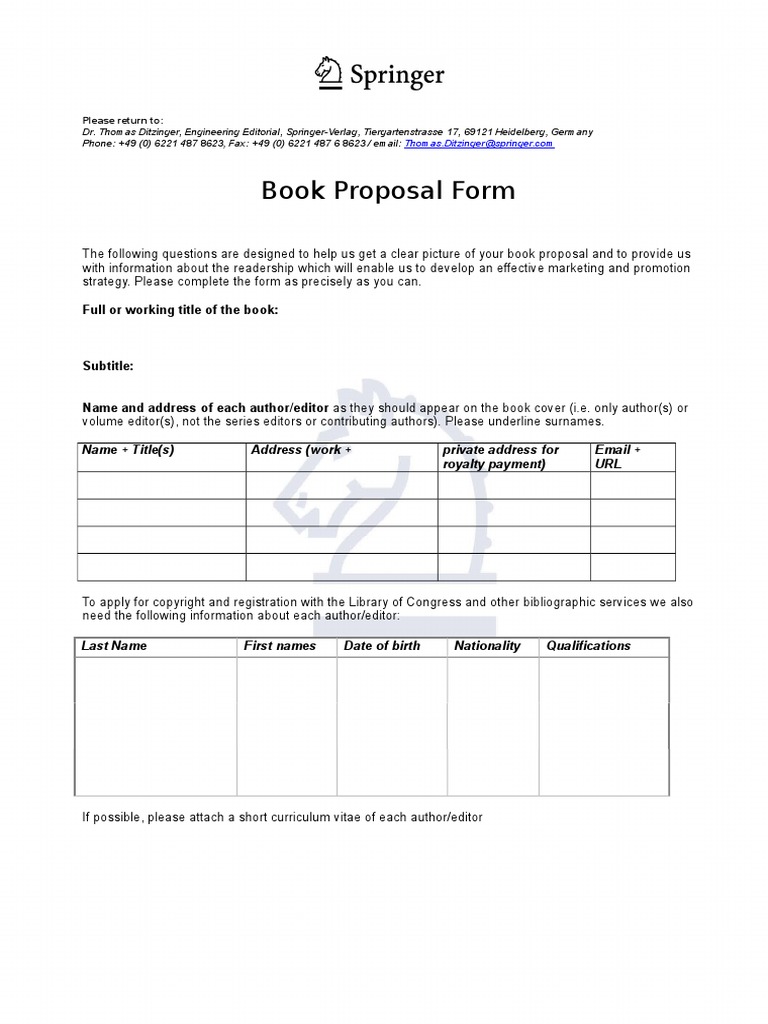 Springer

Please return to:
Dr. Thomas Ditzinger, Engineering Editorial, Springer-Verlag, Tiergartenstrasse 17, 69121 Heidelberg, Germany
Phone: +49 (0) 6221 487 8623, Fax: +49 (0) 6221 487 6 8623 / email: Thomas.Ditzinger@springer.com

Book Proposal Form

The following questions are designed to help us get a clear picture of your book proposal and to provide us with information about the readership which will enable us to develop an effective marketing and promotion strategy. Please complete the form as precisely as you can.

Full or working title of the book:

Subtitle:

Name and address of each author/editor as they should appear on the book cover (i.e. only author(s) or volume editor(s), not the series editors or contributing authors). Please underline surnames.

| Name + Title(s) | Address (work + | private address for royalty payment) | Email + URL |
|---|---|---|---|
| | | | |
| | | | |
| | | | |
| | | | |

To apply for copyright and registration with the Library of Congress and other bibliographic services we also need the following information about each author/editor:

| Last Name | First names | Date of birth | Nationality | Qualifications |
|---|---|---|---|---|
| | | | | |

If possible, please attach a short curriculum vitae of each author/editor